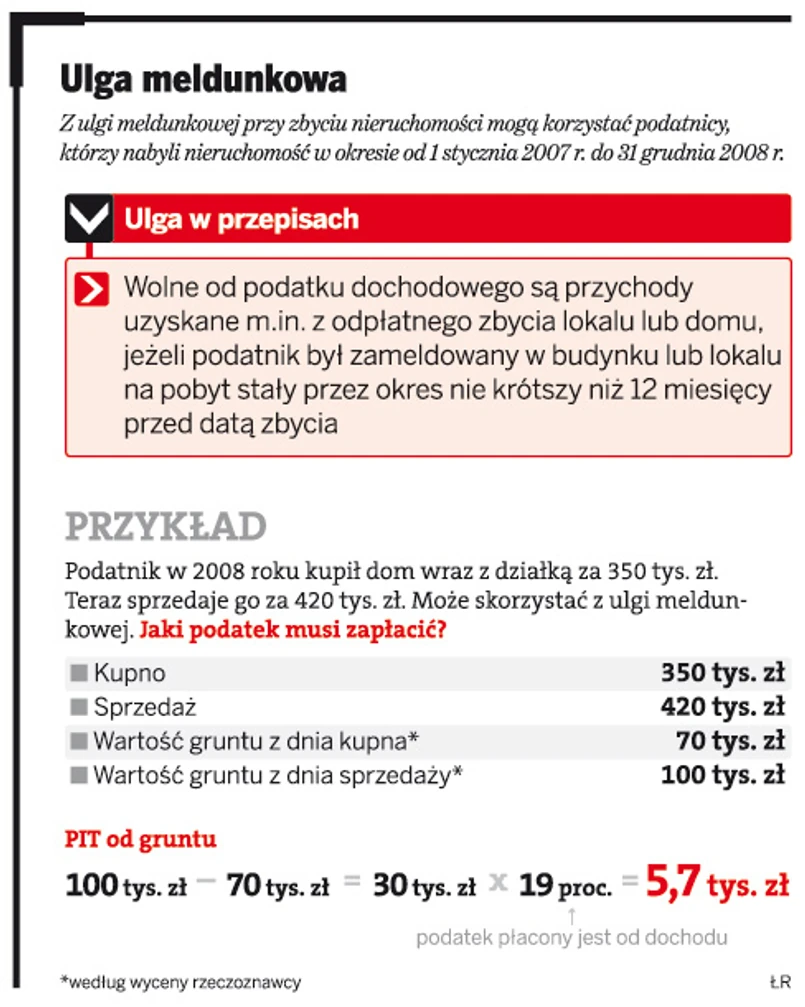 Ulga meldunkowa

Z ulgi meldunkowej przy zbyciu nieruchomości mogą korzystać podatnicy, którzy nabyli nieruchomość w okresie od 1 stycznia 2007 r. do 31 grudnia 2008 r.

Ulga w przepisach

Wolne od podatku dochodowego są przychody uzyskane m.in. z odpłatnego zbycia lokalu lub domu, jeżeli podatnik był zameldowany w budynku lub lokalu na pobyt stały przez okres nie krótszy niż 12 miesięcy przed datą zbycia

PRZYKŁAD

Podatnik w 2008 roku kupił dom wraz z działką za 350 tys. zł. Teraz sprzedaje go za 420 tys. zł. Może skorzystać z ulgi meldunkowej. Jaki podatek musi zapłacić?

| | |
|---|---|
| Kupno | 350 tys. zł |
| Sprzedaż | 420 tys. zł |
| Wartość gruntu z dnia kupna* | 70 tys. zł |
| Wartość gruntu z dnia sprzedaży* | 100 tys. zł |

PIT od gruntu

100 tys. zł − 70 tys. zł = 30 tys. zł x 19 proc. = 5,7 tys. zł

podatek płacony jest od dochodu

*według wyceny rzeczoznawcy

ŁR